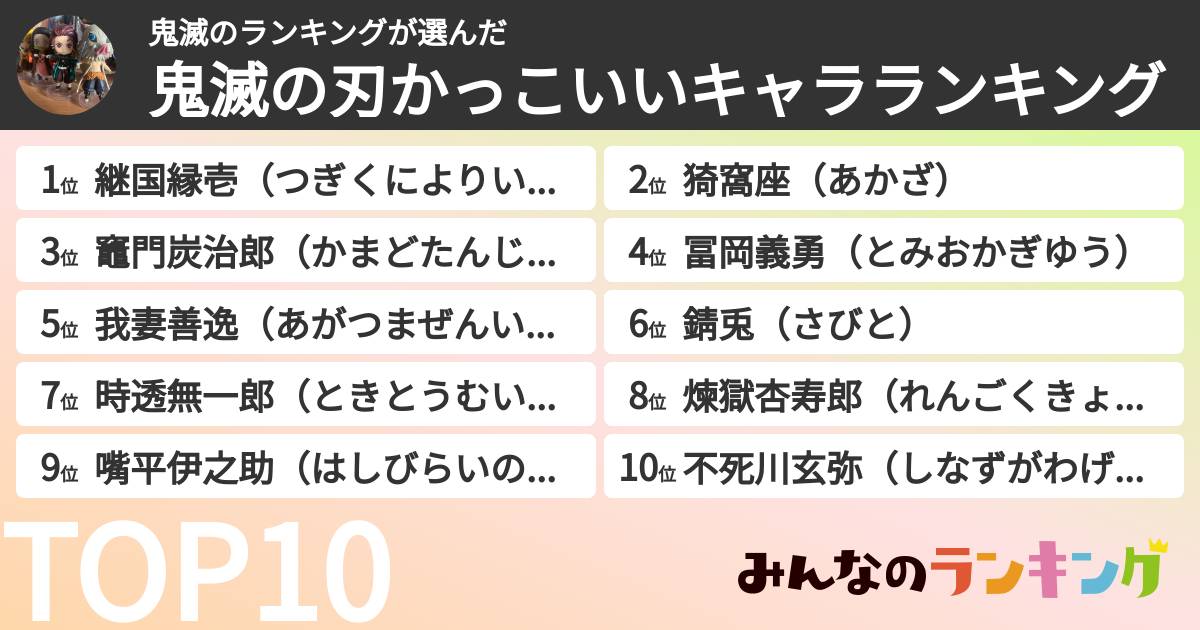 鬼滅のランキングが選んだ
鬼滅の刃かっこいいキャラランキング

1位 継国縁壱（つぎくによりい...
2位 猗窩座（あかざ）
3位 竈門炭治郎（かまどたんじ...
4位 冨岡義勇（とみおかぎゆう）
5位 我妻善逸（あがつまぜんい...
6位 錆兎（さびと）
7位 時透無一郎（ときとうむい...
8位 煉獄杏寿郎（れんごくきょ...
9位 嘴平伊之助（はしびらいの...
10位 不死川玄弥（しなずがわげ...

TOP10

みんなのランキング